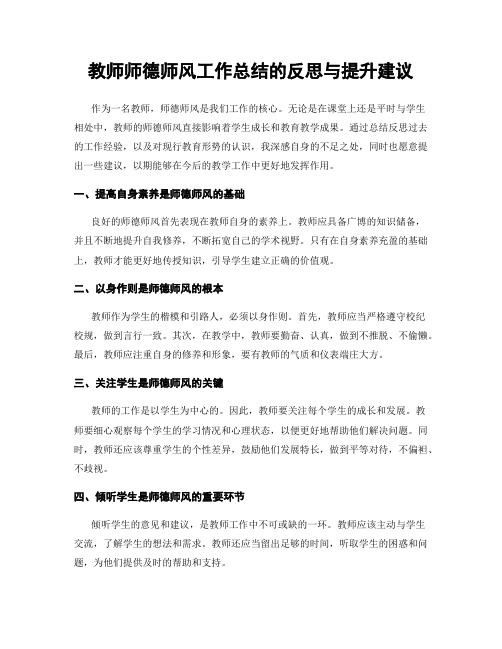 教师师德师风工作总结的反思与提升建议

作为一名教师，师德师风是我们工作的核心。无论是在课堂上还是平时与学生相处中，教师的师德师风直接影响着学生成长和教育教学成果。通过总结反思过去的工作经验，以及对现行教育形势的认识，我深感自身的不足之处，同时也愿意提出一些建议，以期能够在今后的教学工作中更好地发挥作用。

一、提高自身素养是师德师风的基础

良好的师德师风首先表现在教师自身的素养上。教师应具备广博的知识储备，并且不断地提升自我修养，不断拓宽自己的学术视野。只有在自身素养充盈的基础上，教师才能更好地传授知识，引导学生建立正确的价值观。

二、以身作则是师德师风的根本

教师作为学生的楷模和引路人，必须以身作则。首先，教师应当严格遵守校纪校规，做到言行一致。其次，在教学中，教师要勤奋、认真，做到不推脱、不偷懒。最后，教师应注重自身的修养和形象，要有教师的气质和仪表端庄大方。

三、关注学生是师德师风的关键

教师的工作是以学生为中心的。因此，教师要关注每个学生的成长和发展。教师要细心观察每个学生的学习情况和心理状态，以便更好地帮助他们解决问题。同时，教师还应该尊重学生的个性差异，鼓励他们发展特长，做到平等对待，不偏袒、不歧视。

四、倾听学生是师德师风的重要环节

倾听学生的意见和建议，是教师工作中不可或缺的一环。教师应该主动与学生交流，了解学生的想法和需求。教师还应当留出足够的时间，听取学生的困惑和问题，为他们提供及时的帮助和支持。